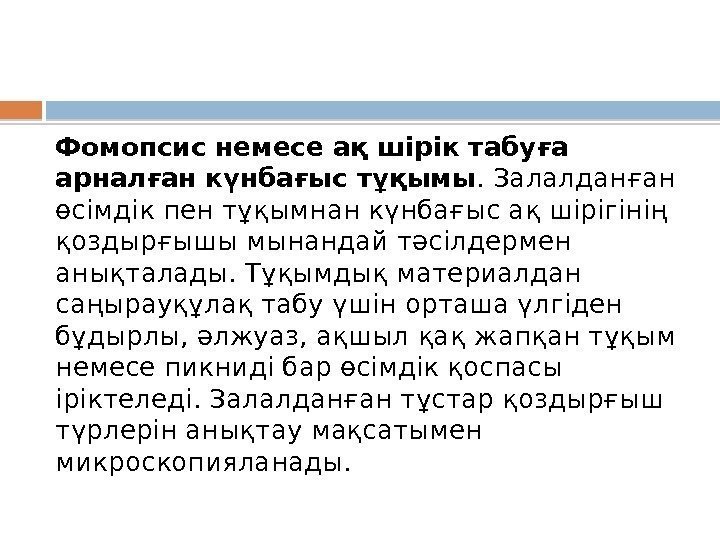 Фомопсис немесе ақ шірік табуға арналған күнбағыс тұқымы. Залалданған өсімдік пен тұқымнан күнбағыс ақ шірігінің қоздырғышы мынандай тәсілдермен анықталады. Тұқымдық материалдан саңырауқұлақ табу үшін орташа үлгіден бұдырлы, әлжуаз, ақшыл қақ жапқан тұқым немесе пикниді бар өсімдік қоспасы іріктеледі. Залалданған тұстар қоздырғыш түрлерін анықтау мақсатымен микроскопияланады.